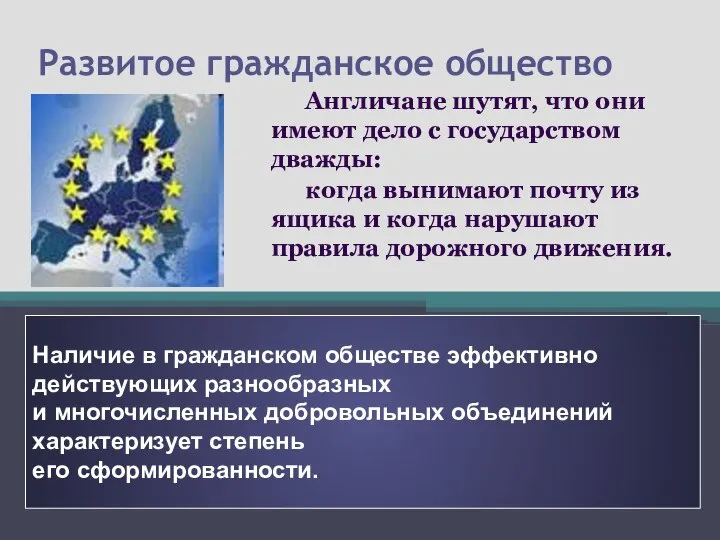 Развитое гражданское общество

Англичане шутят, что они имеют дело с государством дважды:

когда вынимают почту из ящика и когда нарушают правила дорожного движения.

Наличие в гражданском обществе эффективно действующих разнообразных и многочисленных добровольных объединений характеризует степень его сформированности.